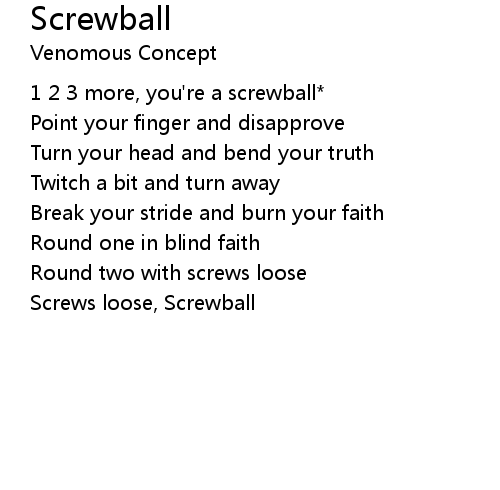 Screwball
Venomous Concept

1 2 3 more, you're a screwball*
Point your finger and disapprove
Turn your head and bend your truth
Twitch a bit and turn away
Break your stride and burn your faith
Round one in blind faith
Round two with screws loose
Screws loose, Screwball